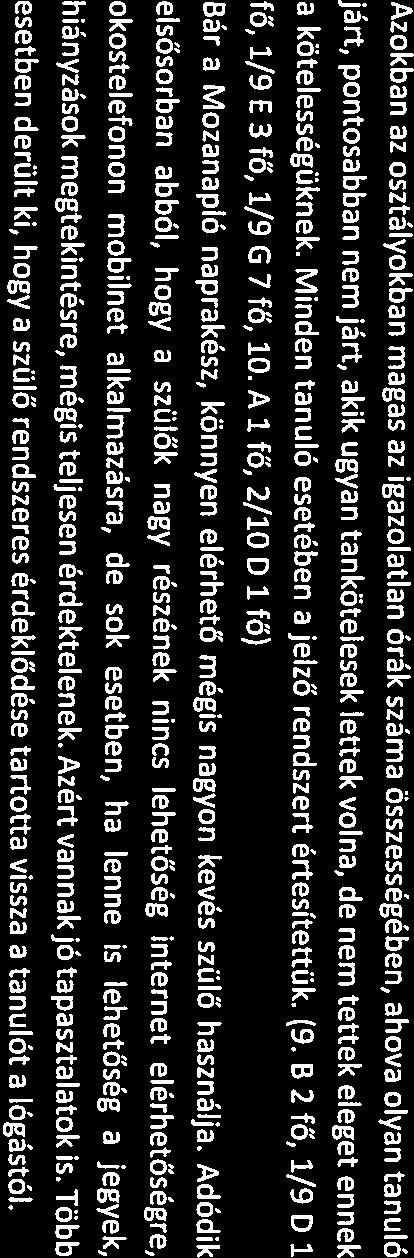 Azokban az osztályokban magas az igazolatlan órák száma összességében, ahova olyan tanuló járt, pontosabban nem járt, akik ugyan tankötelesek lettek volna, de nem tettek eleget ennek a kötelességüknek. Minden tanuló esetében a jelző rendszert értesítettük. (9. B 2 fő, 1/9 D 1 fő, 1/9 E 3 fő, 1/9 G 7 fő, 10. A 1 fő, 2/10 D 1 fő)

Bár a Mozanapló naprakész, könnyen elérhető mégis nagyon kevés szülő használja. Adódik elsősorban abból, hogy a szülők nagy részének nincs lehetőség internet elérhetőségre, okostelefonon mobilnet alkalmazásra, de sok esetben, ha lenne is lehetőség a jegyek, hiányzások megtekintésre, mégis teljesen érdektelenek. Azért vannak jó tapasztalatok is. Több esetben derült ki, hogy a szülő rendszeres érdeklődése tartotta vissza a tanulót a lógástól.